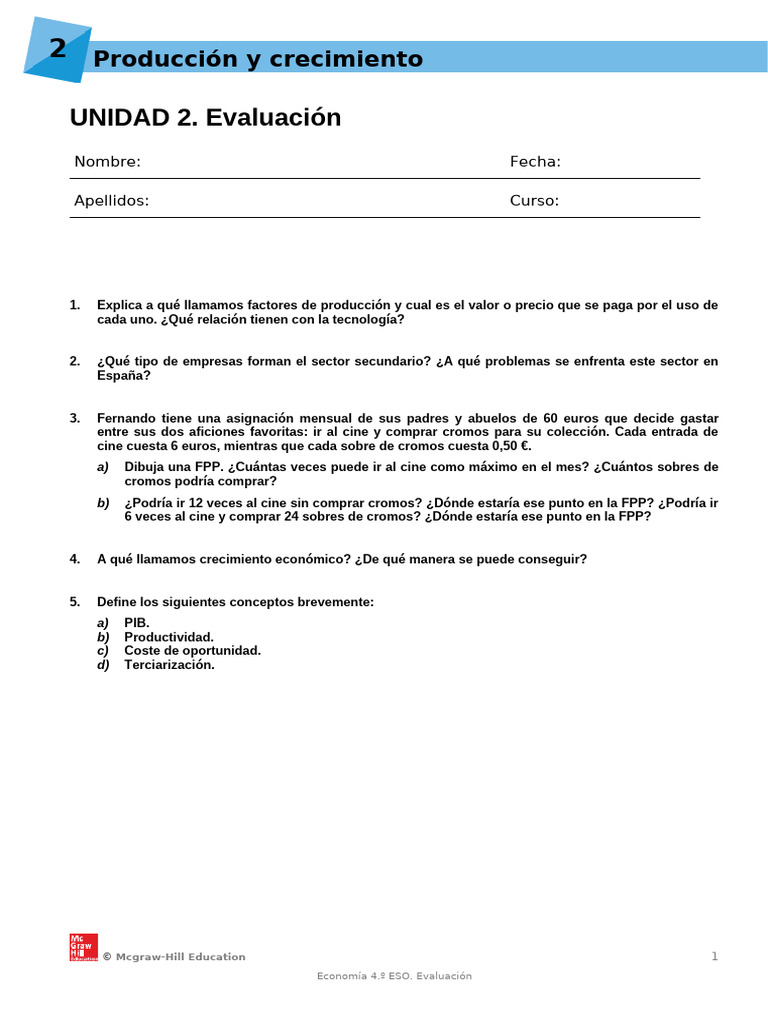 2 Producción y crecimiento

UNIDAD 2. Evaluación

Nombre: Fecha:

Apellidos: Curso:

1. Explica a qué llamamos factores de producción y cual es el valor o precio que se paga por el uso de cada uno. ¿Qué relación tienen con la tecnología?

2. ¿Qué tipo de empresas forman el sector secundario? ¿A qué problemas se enfrenta este sector en España?

3. Fernando tiene una asignación mensual de sus padres y abuelos de 60 euros que decide gastar entre sus dos aficiones favoritas: ir al cine y comprar cromos para su colección. Cada entrada de cine cuesta 6 euros, mientras que cada sobre de cromos cuesta 0,50 €.

a) Dibuja una FPP. ¿Cuántas veces puede ir al cine como máximo en el mes? ¿Cuántos sobres de cromos podría comprar?

b) ¿Podría ir 12 veces al cine sin comprar cromos? ¿Dónde estaría ese punto en la FPP? ¿Podría ir 6 veces al cine y comprar 24 sobres de cromos? ¿Dónde estaría ese punto en la FPP?

4. A qué llamamos crecimiento económico? ¿De qué manera se puede conseguir?

5. Define los siguientes conceptos brevemente:
a) PIB.
b) Productividad.
c) Coste de oportunidad.
d) Terciarización.

Mc Graw Hill Education © Mcgraw-Hill Education 1

Economía 4.º ESO. Evaluación